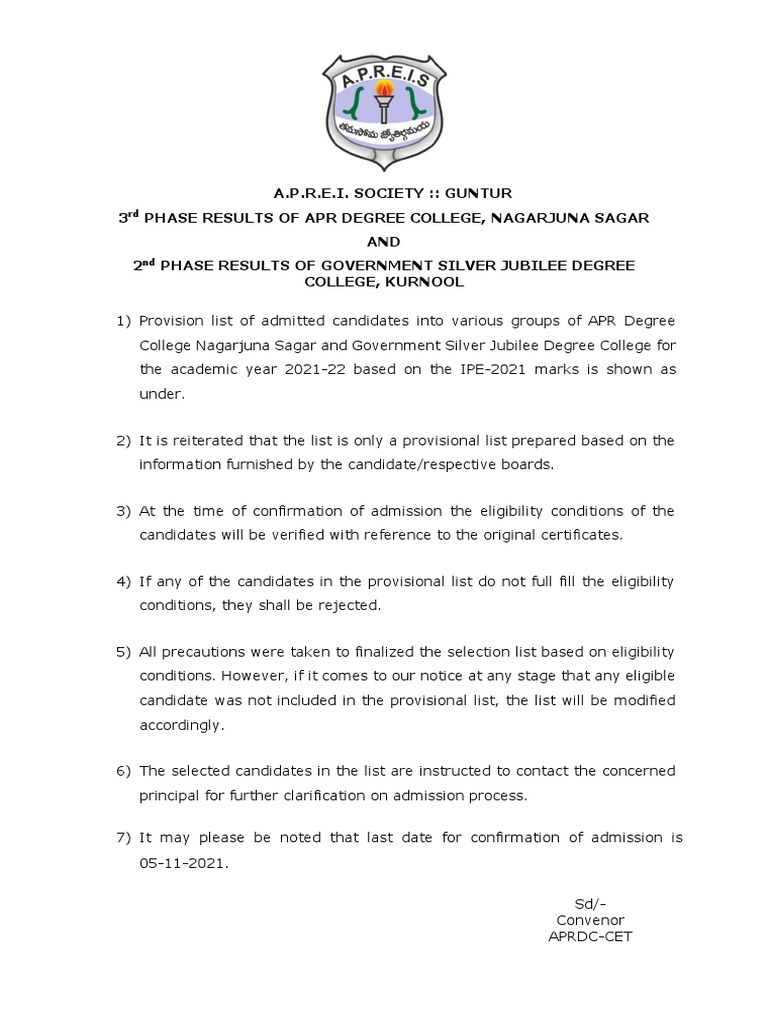 A.P.R.E.I.S

తమసోమా జ్యోతిర్గమయ

A.P.R.E.I. SOCIETY :: GUNTUR

3$^{rd}$ PHASE RESULTS OF APR DEGREE COLLEGE, NAGARJUNA SAGAR

AND

2$^{nd}$ PHASE RESULTS OF GOVERNMENT SILVER JUBILEE DEGREE COLLEGE, KURNOOL

1) Provision list of admitted candidates into various groups of APR Degree College Nagarjuna Sagar and Government Silver Jubilee Degree College for the academic year 2021-22 based on the IPE-2021 marks is shown as under.

2) It is reiterated that the list is only a provisional list prepared based on the information furnished by the candidate/respective boards.

3) At the time of confirmation of admission the eligibility conditions of the candidates will be verified with reference to the original certificates.

4) If any of the candidates in the provisional list do not full fill the eligibility conditions, they shall be rejected.

5) All precautions were taken to finalized the selection list based on eligibility conditions. However, if it comes to our notice at any stage that any eligible candidate was not included in the provisional list, the list will be modified accordingly.

6) The selected candidates in the list are instructed to contact the concerned principal for further clarification on admission process.

7) It may please be noted that last date for confirmation of admission is 05-11-2021.

Sd/-
Convenor
APRDC-CET